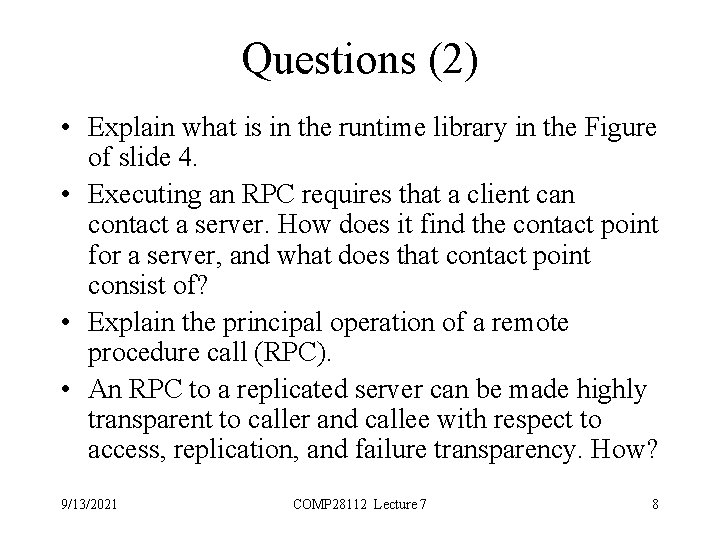 Questions (2)

• Explain what is in the runtime library in the Figure of slide 4.
• Executing an RPC requires that a client can contact a server. How does it find the contact point for a server, and what does that contact point consist of?
• Explain the principal operation of a remote procedure call (RPC).
• An RPC to a replicated server can be made highly transparent to caller and callee with respect to access, replication, and failure transparency. How?

9/13/2021 COMP28112 Lecture 7 8